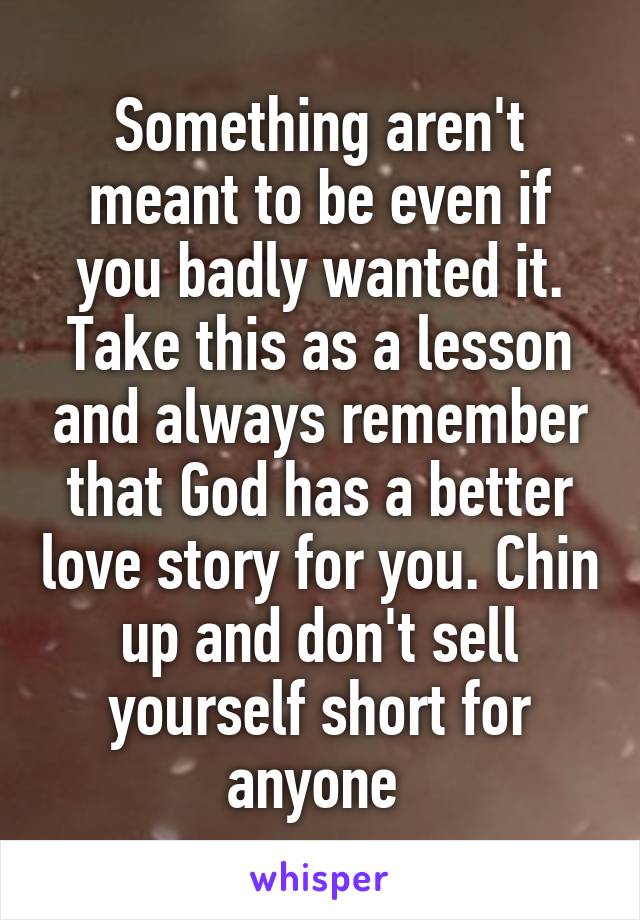 Something aren't meant to be even if you badly wanted it. Take this as a lesson and always remember that God has a better love story for you. Chin up and don't sell yourself short for anyone

whisper